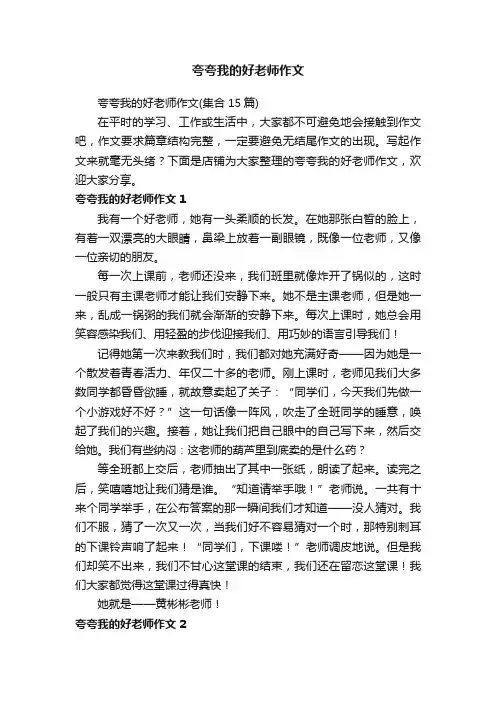 夸夸我的好老师作文

夸夸我的好老师作文(集合 15 篇)

在平时的学习、工作或生活中，大家都不可避免地会接触到作文吧，作文要求篇章结构完整，一定要避免无结尾作文的出现。写起作文来就毫无头绪？下面是店铺为大家整理的夸夸我的好老师作文，欢迎大家分享。

夸夸我的好老师作文 1

我有一个好老师，她有一头柔顺的长发。在她那张白皙的脸上，有着一双漂亮的大眼睛，鼻梁上放着一副眼镜，既像一位老师，又像一位亲切的朋友。

每一次上课前，老师还没来，我们班里就像炸开了锅似的，这时一般只有主课老师才能让我们安静下来。她不是主课老师，但是她一来，乱成一锅粥的我们就会渐渐的安静下来。每次上课时，她总会用笑容感染我们、用轻盈的步伐迎接我们、用巧妙的语言引导我们！

记得她第一次来教我们时，我们都对她充满好奇——因为她是一个散发着青春活力、年仅二十多的老师。刚上课时，老师见我们大多数同学都昏昏欲睡，就故意卖起了关子：“同学们，今天我们先做一个小游戏好不好？”这一句话像一阵风，吹走了全班同学的睡意，唤起了我们的兴趣。接着，她让我们把自己眼中的自己写下来，然后交给她。我们有些纳闷：这老师的葫芦里到底卖的是什么药？

等全班都上交后，老师抽出了其中一张纸，朗读了起来。读完之后，笑嘻嘻地让我们猜是谁。“知道请举手哦！”老师说。一共有十来个同学举手，在公布答案的那一瞬间我们才知道——没人猜对。我们不服，猜了一次又一次，当我们好不容易猜对一个时，那特别刺耳的下课铃声响了起来！“同学们，下课喽！”老师调皮地说。但是我们却笑不出来，我们不甘心这堂课的结束，我们还在留恋这堂课！我们大家都觉得这堂课过得真快！

她就是——黄彬彬老师！

夸夸我的好老师作文 2